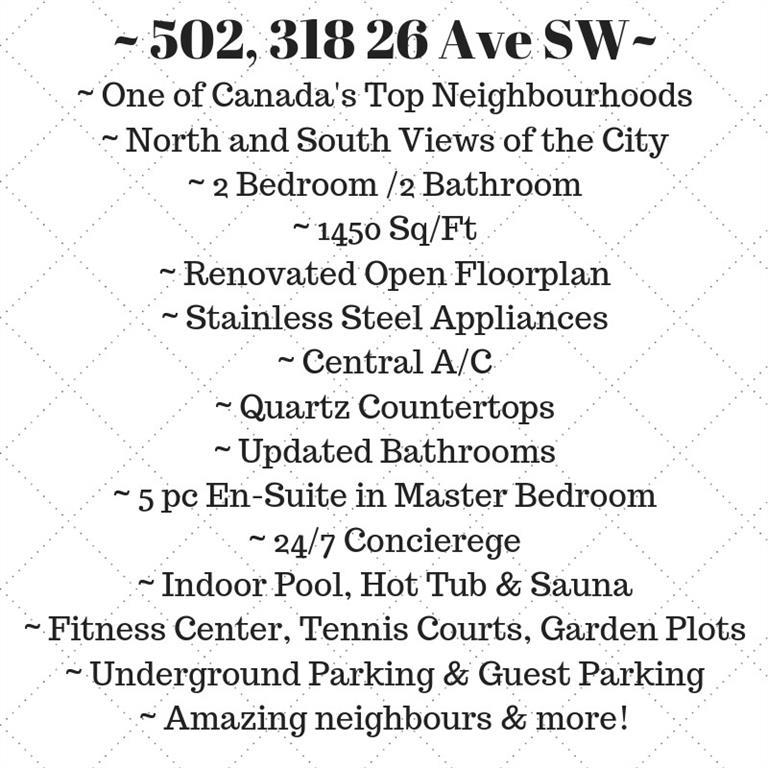 ~ 502, 318 26 Ave SW~
~ One of Canada's Top Neighbourhoods
~ North and South Views of the City
~ 2 Bedroom /2 Bathroom
~ 1450 Sq/Ft
~ Renovated Open Floorplan
~ Stainless Steel Appliances
~ Central A/C
~ Quartz Countertops
~ Updated Bathrooms
~ 5 pc En-Suite in Master Bedroom
~ 24/7 Concierege
~ Indoor Pool, Hot Tub & Sauna
~ Fitness Center, Tennis Courts, Garden Plots
~ Underground Parking & Guest Parking
~ Amazing neighbours & more!